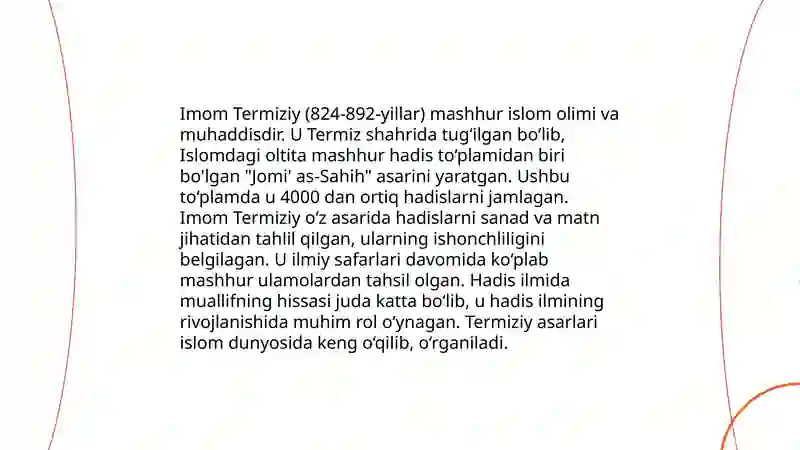 Imom Termiziy (824-892-yillar) mashhur islom olimi va muhaddisdir. U Termiz shahrida tugʻilgan boʻlib, Islomdagi oltita mashhur hadis toʻplamidan biri bo'lgan "Jomi' as-Sahih" asarini yaratgan. Ushbu toʻplamda u 4000 dan ortiq hadislarni jamlagan. Imom Termiziy oʻz asarida hadislarni sanad va matn jihatidan tahlil qilgan, ularning ishonchliligini belgilagan. U ilmiy safarlari davomida koʻplab mashhur ulamolardan tahsil olgan. Hadis ilmida muallifning hissasi juda katta boʻlib, u hadis ilmining rivojlanishida muhim rol oʻynagan. Termiziy asarlari islom dunyosida keng oʻqilib, oʻrganiladi.